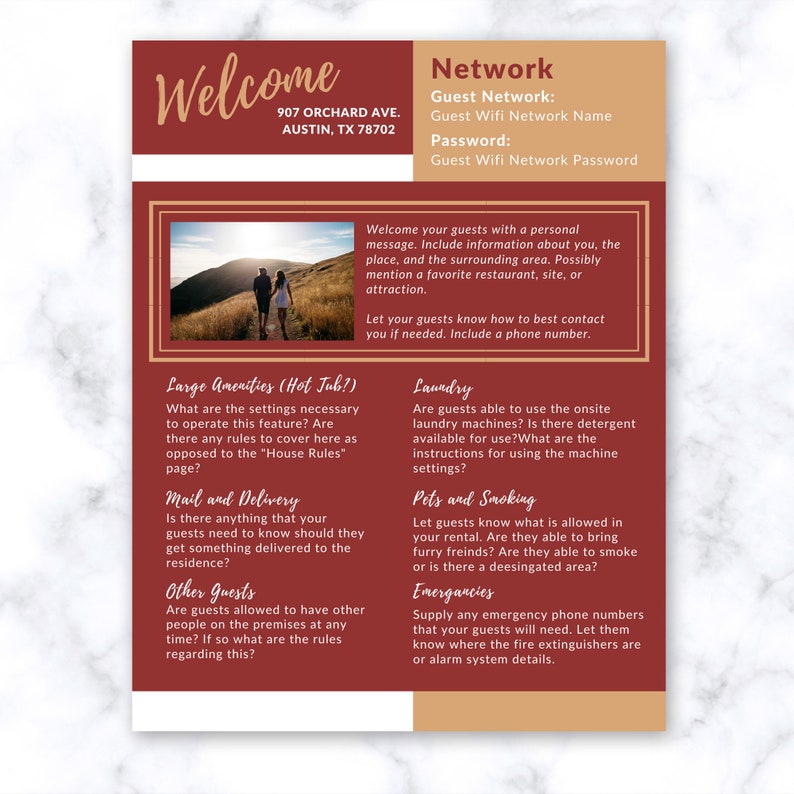 Welcome
907 ORCHARD AVE.
AUSTIN, TX 78702

Network
Guest Network:
Guest Wifi Network Name
Password:
Guest Wifi Network Password

Welcome your guests with a personal message. Include information about you, the place, and the surrounding area. Possibly mention a favorite restaurant, site, or attraction.

Let your guests know how to best contact you if needed. Include a phone number.

Large Amenities (Hot Tub?)
What are the settings necessary to operate this feature? Are there any rules to cover here as opposed to the "House Rules" page?

Mail and Delivery
Is there anything that your guests need to know should they get something delivered to the residence?

Other Guests
Are guests allowed to have other people on the premises at any time? If so what are the rules regarding this?

Laundry
Are guests able to use the onsite laundry machines? Is there detergent available for use?What are the instructions for using the machine settings?

Pets and Smoking
Let guests know what is allowed in your rental. Are they able to bring furry freinds? Are they able to smoke or is there a deesingated area?

Emergancies
Supply any emergency phone numbers that your guests will need. Let them know where the fire extinguishers are or alarm system details.